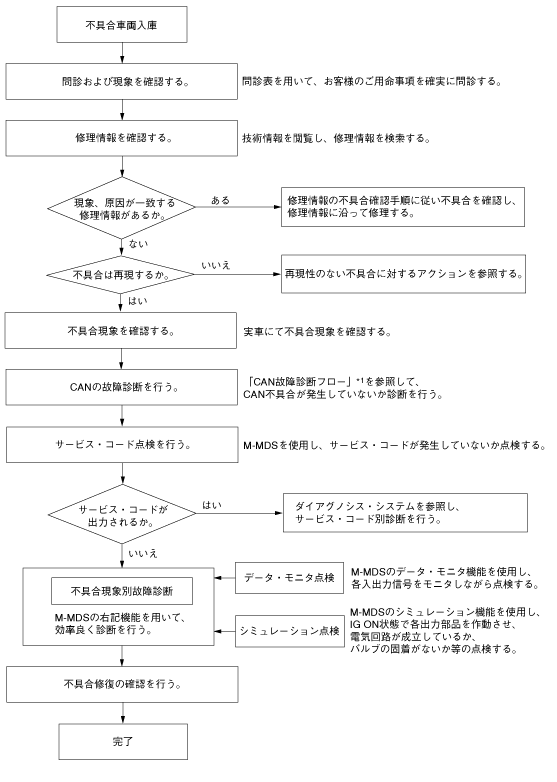 不具合車両入庫

問診および現象を確認する。

問診表を用いて、お客様のご用命事項を確実に問診する。

修理情報を確認する。

技術情報を閲覧し、修理情報を検索する。

現象、原因が一致する修理情報があるか。

ある

修理情報の不具合確認手順に従い不具合を確認し、修理情報に沿って修理する。

ない

不具合は再現するか。

いいえ

再現性のない不具合に対するアクションを参照する。

はい

不具合現象を確認する。

実車にて不具合現象を確認する。

CANの故障診断を行う。

「CAN故障診断フロー」*1を参照して、CAN不具合が発生していないか診断を行う。

サービス・コード点検を行う。

M-MDSを使用し、サービス・コードが発生していないか点検する。

サービス・コードが出力されるか。

はい

ダイアグノシス・システムを参照し、サービス・コード別診断を行う。

いいえ

不具合現象別故障診断

M-MDSの右記機能を用いて、効率良く診断を行う。

データ・モニタ点検

M-MDSのデータ・モニタ機能を使用し、各入出力信号をモニタしながら点検する。

シミュレーション点検

M-MDSのシミュレーション機能を使用し、IG ON状態で各出力部品を作動させ、電気回路が成立しているか、バルブの固着がないか等の点検する。

不具合修復の確認を行う。

完了